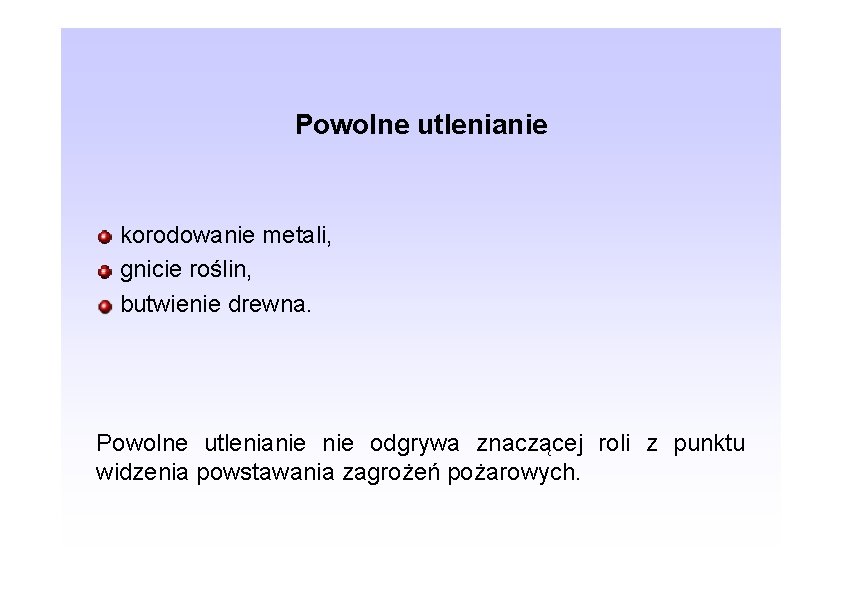 Powolne utlenianie

korodowanie metali,
gnicie roślin,
butwienie drewna.

Powolne utlenianie nie odgrywa znaczącej roli z punktu widzenia powstawania zagrożeń pożarowych.